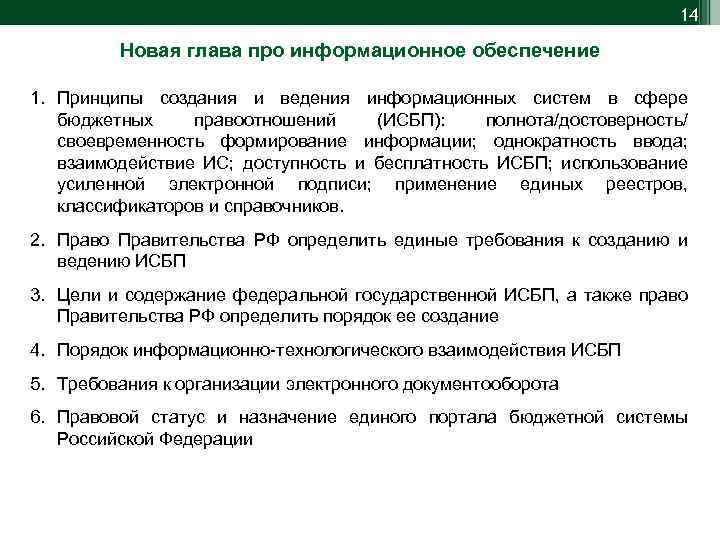 14

Новая глава про информационное обеспечение

1. Принципы создания и ведения информационных систем в сфере бюджетных правоотношений (ИСБП): полнота/достоверность/ своевременность формирование информации; однократность ввода; взаимодействие ИС; доступность и бесплатность ИСБП; использование усиленной электронной подписи; применение единых реестров, классификаторов и справочников.

2. Право Правительства РФ определить единые требования к созданию и ведению ИСБП

3. Цели и содержание федеральной государственной ИСБП, а также право Правительства РФ определить порядок ее создание

4. Порядок информационно-технологического взаимодействия ИСБП

5. Требования к организации электронного документооборота

6. Правовой статус и назначение единого портала бюджетной системы Российской Федерации